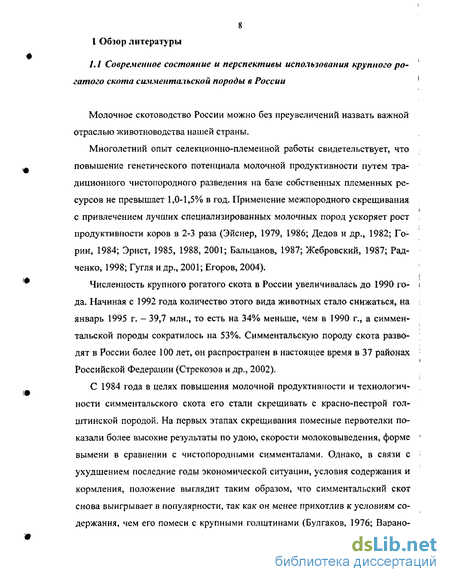 8

1 Обзор литературы

1.1 Современное состояние и перспективы использования крупного рогатого скота симментальской породы в России

Молочное скотоводство России можно без преувеличений назвать важной отраслью животноводства нашей страны.

Многолетний опыт селекционно-племенной работы свидетельствует, что повышение генетического потенциала молочной продуктивности путем традиционного чистопородного разведения на базе собственных племенных ресурсов не превышает 1,0-1,5% в год. Применение межпородного скрещивания с привлечением лучших специализированных молочных пород ускоряет рост продуктивности коров в 2-3 раза (Эйснер, 1979, 1986; Дедов и др., 1982; Горин, 1984; Эрнст, 1985, 1988, 2001; Бальцанов, 1987; Жебровский, 1987; Радченко, 1998; Гугля и др., 2001; Егоров, 2004).

Численность крупного рогатого скота в России увеличивалась до 1990 года. Начиная с 1992 года количество этого вида животных стало снижаться, на январь 1995 г. – 39,7 млн., то есть на 34% меньше, чем в 1990 г., а симментальской породы сократилось на 53%. Симментальскую породу скота разводят в России более 100 лет, он распространен в настоящее время в 37 районах Российской Федерации (Стрекозов и др., 2002).

С 1984 года в целях повышения молочной продуктивности и технологичности симментальского скота его стали скрещивать с красно-пестрой голштинской породой. На первых этапах скрещивания помесные первотелки показали более высокие результаты по удою, скорости молоковыведения, форме вымени в сравнении с чистопородными симменталами. Однако, в связи с ухудшением последние годы экономической ситуации, условия содержания и кормления, положение выглядит таким образом, что симментальский скот снова выигрывает в популярности, так как он менее прихотлив к условиям содержания, чем его помеси с крупными голштинами (Булгаков, 1976; Варано-

dsLib.net
библиотека диссертаций